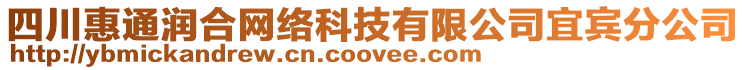 四川惠通润合网络科技有限公司宜宾分公司
http://ybmickandrew.cn.coovee.com